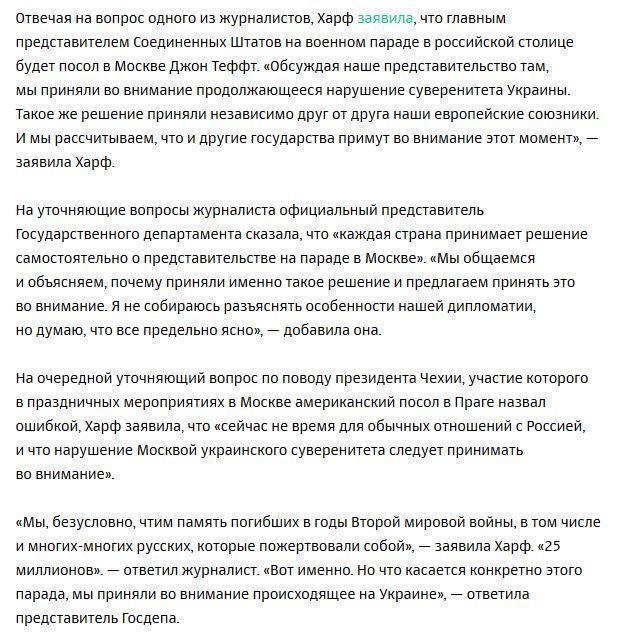 Отвечая на вопрос одного из журналистов, Харф заявила, что главным представителем Соединенных Штатов на военном параде в российской столице будет посол в Москве Джон Теффт. «Обсуждая наше представительство там, мы приняли во внимание продолжающееся нарушение суверенитета Украины. Такое же решение приняли независимо друг от друга наши европейские союзники. И мы рассчитываем, что и другие государства примут во внимание этот момент», — заявила Харф.

На уточняющие вопросы журналиста официальный представитель Государственного департамента сказала, что «каждая страна принимает решение самостоятельно о представительстве на параде в Москве». «Мы общаемся и объясняем, почему приняли именно такое решение и предлагаем принять это во внимание. Я не собираюсь разъяснять особенности нашей дипломатии, но думаю, что все предельно ясно», — добавила она.

На очередной уточняющий вопрос по поводу президента Чехии, участие которого в праздничных мероприятиях в Москве американский посол в Праге назвал ошибкой, Харф заявила, что «сейчас не время для обычных отношений с Россией, и что нарушение Москвой украинского суверенитета следует принимать во внимание».

«Мы, безусловно, чтим память погибших в годы Второй мировой войны, в том числе и многих-многих русских, которые пожертвовали собой», — заявила Харф. «25 миллионов». — ответил журналист. «Вот именно. Но что касается конкретно этого парада, мы приняли во внимание происходящее на Украине», — ответила представитель Госдепа.